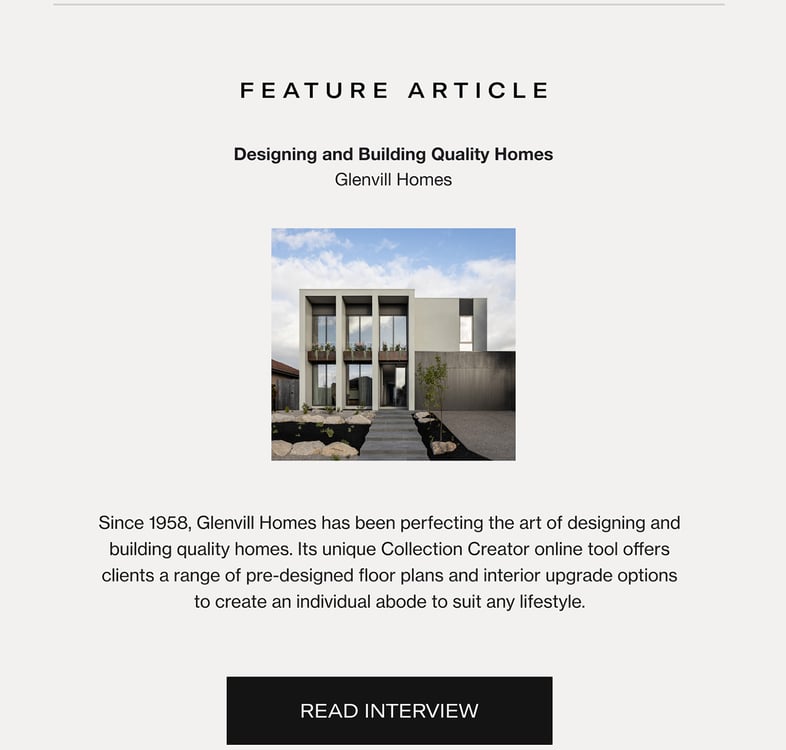 FEATURE ARTICLE

Designing and Building Quality Homes
Glenvill Homes

Since 1958, Glenvill Homes has been perfecting the art of designing and building quality homes. Its unique Collection Creator online tool offers clients a range of pre-designed floor plans and interior upgrade options to create an individual abode to suit any lifestyle.

READ INTERVIEW